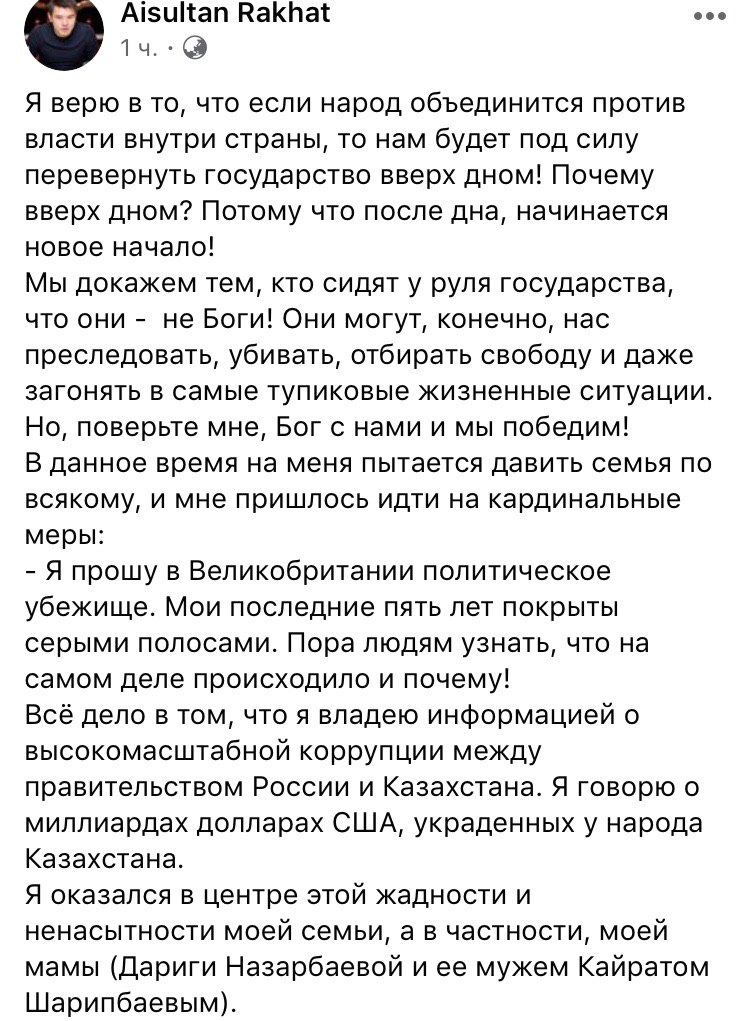 Aisultan Rakhat
1 ч. · 

Я верю в то, что если народ объединится против власти внутри страны, то нам будет под силу перевернуть государство вверх дном! Почему вверх дном? Потому что после дна, начинается новое начало!
Мы докажем тем, кто сидят у руля государства, что они -  не Боги! Они могут, конечно, нас преследовать, убивать, отбирать свободу и даже загонять в самые тупиковые жизненные ситуации. Но, поверьте мне, Бог с нами и мы победим!
В данное время на меня пытается давить семья по всякому, и мне пришлось идти на кардинальные меры:
- Я прошу в Великобритании политическое убежище. Мои последние пять лет покрыты серыми полосами. Пора людям узнать, что на самом деле происходило и почему!
Всё дело в том, что я владею информацией о высокомасштабной коррупции между правительством России и Казахстана. Я говорю о миллиардах долларах США, украденных у народа Казахстана.
Я оказался в центре этой жадности и ненасытности моей семьи, а в частности, моей мамы (Дариги Назарбаевой и ее мужем Кайратом Шарипбаевым).